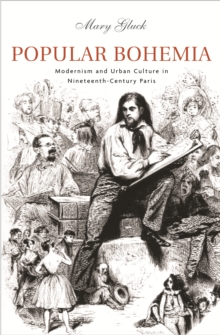 Mary Gluck

POPULAR BOHEMIA

Modernism and Urban Culture in Nineteenth-Century Paris